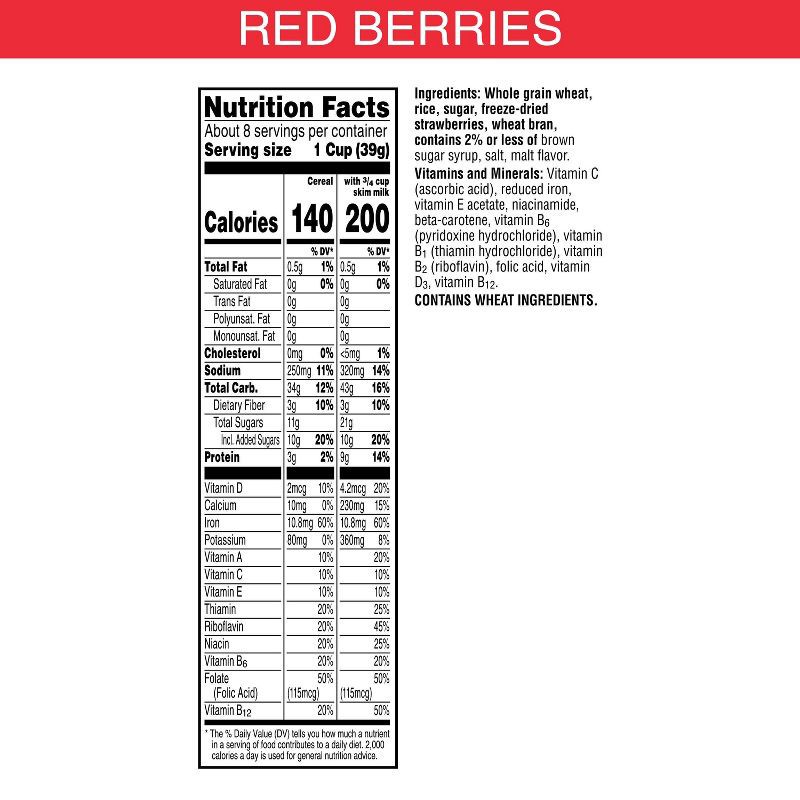 RED BERRIES

Nutrition Facts
About 8 servings per container
Serving size 1 Cup (39g)

| | Cereal | | with $\frac{3}{4}$ cup skim milk | |
|---|---|---|---|---|
| Calories | 140 | | 200 | |
| | | % DV* | | % DV* |
| Total Fat | 0.5g | 1% | 0.5g | 1% |
| Saturated Fat | 0g | 0% | 0g | 0% |
| Trans Fat | 0g | | 0g | |
| Polyunsat. Fat | 0g | | 0g | |
| Monounsat. Fat | 0g | | 0g | |
| Cholesterol | 0mg | 0% | <5mg | 1% |
| Sodium | 250mg | 11% | 320mg | 14% |
| Total Carb. | 34g | 12% | 43g | 16% |
| Dietary Fiber | 3g | 10% | 3g | 10% |
| Total Sugars | 11g | | 21g | |
| Incl. Added Sugars | 10g | 20% | 10g | 20% |
| Protein | 3g | 2% | 9g | 14% |
| Vitamin D | 2mcg | 10% | 4.2mcg | 20% |
| Calcium | 10mg | 0% | 230mg | 15% |
| Iron | 10.8mg | 60% | 10.8mg | 60% |
| Potassium | 80mg | 0% | 360mg | 8% |
| Vitamin A | | 10% | | 20% |
| Vitamin C | | 10% | | 10% |
| Vitamin E | | 10% | | 10% |
| Thiamin | | 20% | | 25% |
| Riboflavin | | 20% | | 45% |
| Niacin | | 20% | | 25% |
| Vitamin $B_6$ | | 20% | | 20% |
| Folate (Folic Acid) | (115mcg) | 50% | (115mcg) | 50% |
| Vitamin $B_{12}$ | | 20% | | 50% |

* The % Daily Value (DV) tells you how much a nutrient in a serving of food contributes to a daily diet. 2,000 calories a day is used for general nutrition advice.

Ingredients: Whole grain wheat, rice, sugar, freeze-dried strawberries, wheat bran, contains 2% or less of brown sugar syrup, salt, malt flavor.

Vitamins and Minerals: Vitamin C (ascorbic acid), reduced iron, vitamin E acetate, niacinamide, beta-carotene, vitamin $B_6$ (pyridoxine hydrochloride), vitamin $B_1$ (thiamin hydrochloride), vitamin $B_2$ (riboflavin), folic acid, vitamin $D_3$, vitamin $B_{12}$.

CONTAINS WHEAT INGREDIENTS.